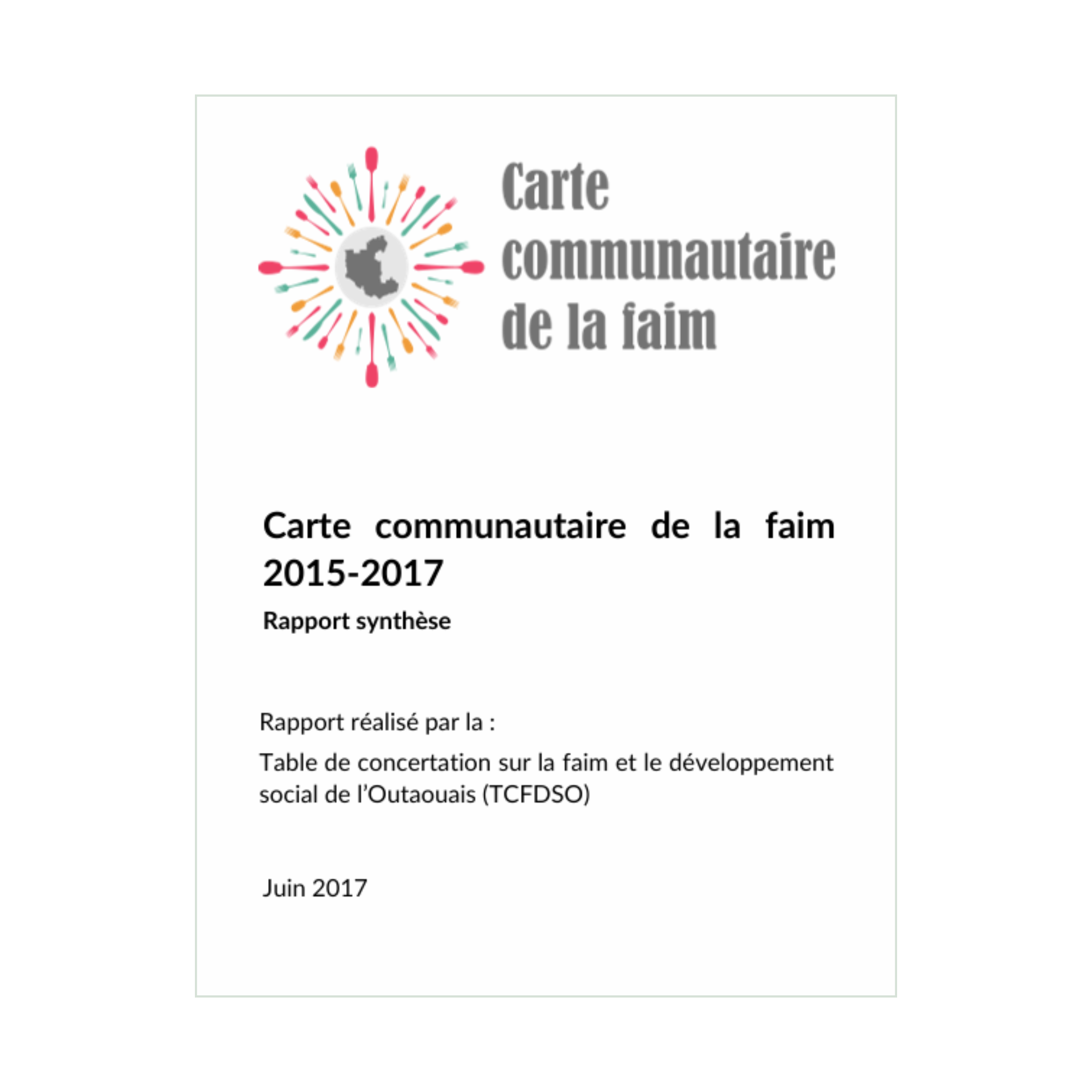 Carte
communautaire
de la faim

Carte communautaire de la faim 2015-2017

Rapport synthèse

Rapport réalisé par la :

Table de concertation sur la faim et le développement social de l'Outaouais (TCFDSO)

Juin 2017